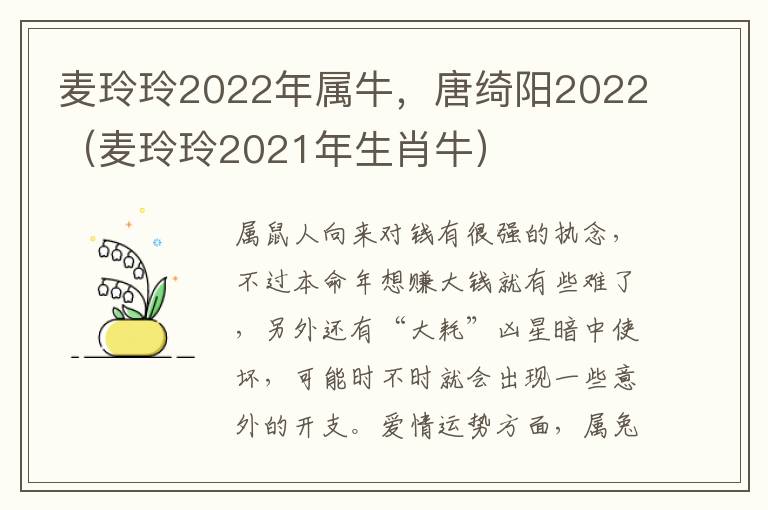 麦玲玲2022年属牛，唐绮阳2022（麦玲玲2021年生肖牛）

属鼠人向来对钱有很强的执念，不过本命年想赚大钱就有些难了，另外还有“大耗”凶星暗中使坏，可能时不时就会出现一些意外的开支。爱情运势方面，属兔